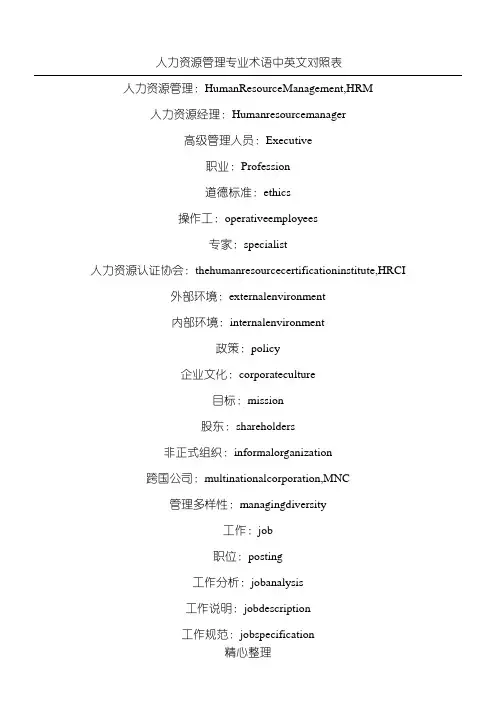 人力资源管理专业术语中英文对照表

人力资源管理：HumanResourceManagement,HRM

人力资源经理：Humanresourcemanager

高级管理人员：Executive

职业：Profession

道德标准：ethics

操作工：operativeemployees

专家：specialist

人力资源认证协会：thehumanresourcecertificationinstitute,HRCI

外部环境：externalenvironment

内部环境：internalenvironment

政策：policy

企业文化：corporateculture

目标：mission

股东：shareholders

非正式组织：informalorganization

跨国公司：multinationalcorporation,MNC

管理多样性：managingdiversity

工作：job

职位：posting

工作分析：jobanalysis

工作说明：jobdescription

工作规范：jobspecification

精心整理